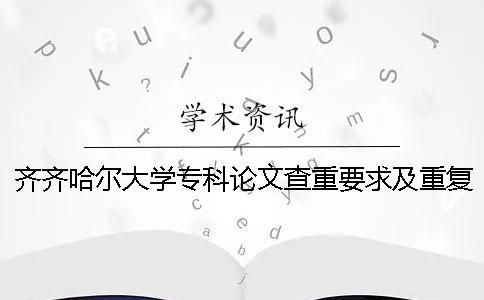 学术资讯

齐齐哈尔大学专科论文查重要求及重复